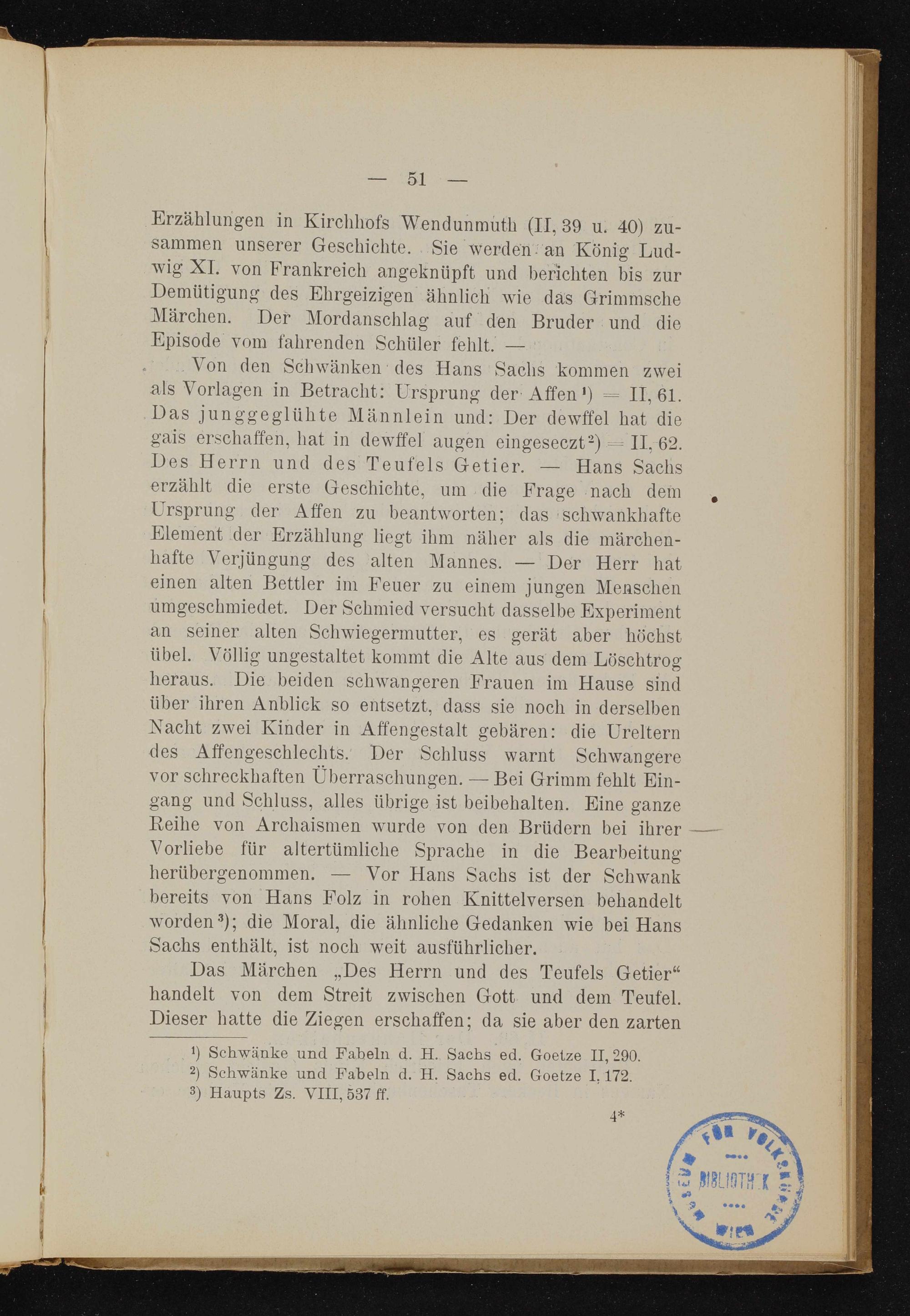 — 51 —

Erzählungen in Kirchhofs Wendunmuth (II, 39 u. 40) zusammen unserer Geschichte. Sie werden an König Ludwig XI. von Frankreich angeknüpft und berichten bis zur Demütigung des Ehrgeizigen ähnlich wie das Grimmsche Märchen. Der Mordanschlag auf den Bruder und die Episode vom fahrenden Schüler fehlt. —

Von den Schwänken des Hans Sachs kommen zwei als Vorlagen in Betracht: Ursprung der Affen¹) = II, 61. Das junggeglühte Männlein und: Der dewffel hat die gais erschaffen, hat in dewffel augen eingeseczt²) = II, 62. Des Herrn und des Teufels Getier. — Hans Sachs erzählt die erste Geschichte, um die Frage nach dem Ursprung der Affen zu beantworten; das schwankhafte Element der Erzählung liegt ihm näher als die märchenhafte Verjüngung des alten Mannes. — Der Herr hat einen alten Bettler im Feuer zu einem jungen Menschen umgeschmiedet. Der Schmied versucht dasselbe Experiment an seiner alten Schwiegermutter, es gerät aber höchst übel. Völlig ungestaltet kommt die Alte aus dem Löschtrog heraus. Die beiden schwangeren Frauen im Hause sind über ihren Anblick so entsetzt, dass sie noch in derselben Nacht zwei Kinder in Affengestalt gebären: die Ureltern des Affengeschlechts. Der Schluss warnt Schwangere vor schreckhaften Überraschungen. — Bei Grimm fehlt Eingang und Schluss, alles übrige ist beibehalten. Eine ganze Reihe von Archaismen wurde von den Brüdern bei ihrer Vorliebe für altertümliche Sprache in die Bearbeitung herübergenommen. — Vor Hans Sachs ist der Schwank bereits von Hans Folz in rohen Knittelversen behandelt worden³); die Moral, die ähnliche Gedanken wie bei Hans Sachs enthält, ist noch weit ausführlicher.

Das Märchen „Des Herrn und des Teufels Getier“ handelt von dem Streit zwischen Gott und dem Teufel. Dieser hatte die Ziegen erschaffen; da sie aber den zarten

¹) Schwänke und Fabeln d. H. Sachs ed. Goetze II, 290.
²) Schwänke und Fabeln d. H. Sachs ed. Goetze I, 172.
³) Haupts Zs. VIII, 537 ff.

4*

MUSEUM FÜR VOLKSKUNDE BIBLIOTHEK WIEN